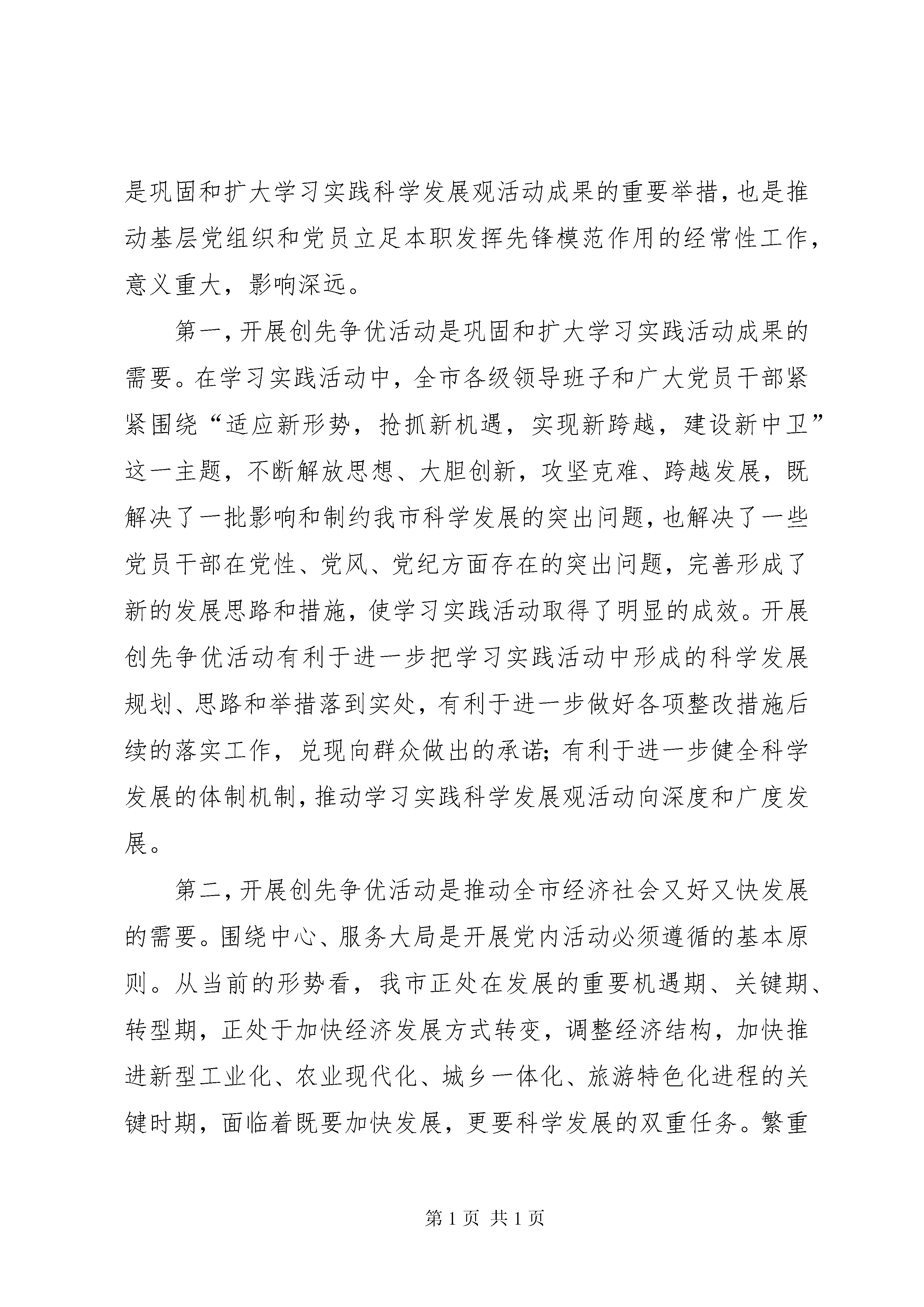 是巩固和扩大学习实践科学发展观活动成果的重要举措，也是推动基层党组织和党员立足本职发挥先锋模范作用的经常性工作，意义重大，影响深远。

第一，开展创先争优活动是巩固和扩大学习实践活动成果的需要。在学习实践活动中，全市各级领导班子和广大党员干部紧紧围绕“适应新形势，抢抓新机遇，实现新跨越，建设新中卫”这一主题，不断解放思想、大胆创新，攻坚克难、跨越发展，既解决了一批影响和制约我市科学发展的突出问题，也解决了一些党员干部在党性、党风、党纪方面存在的突出问题，完善形成了新的发展思路和措施，使学习实践活动取得了明显的成效。开展创先争优活动有利于进一步把学习实践活动中形成的科学发展规划、思路和举措落到实处，有利于进一步做好各项整改措施后续的落实工作，兑现向群众做出的承诺；有利于进一步健全科学发展的体制机制，推动学习实践科学发展观活动向深度和广度发展。

第二，开展创先争优活动是推动全市经济社会又好又快发展的需要。围绕中心、服务大局是开展党内活动必须遵循的基本原则。从当前的形势看，我市正处在发展的重要机遇期、关键期、转型期，正处于加快经济发展方式转变，调整经济结构，加快推进新型工业化、农业现代化、城乡一体化、旅游特色化进程的关键时期，面临着既要加快发展，更要科学发展的双重任务。繁重

第 1 页 共 1 页